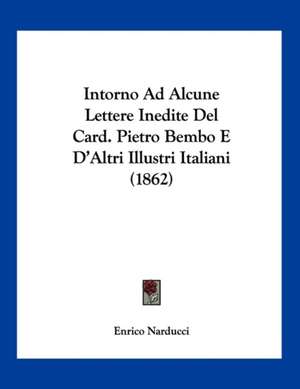 Intorno Ad Alcune Lettere Inedite Del Card. Pietro Bembo E D'Altri Illustri Italiani (1862)

Enrico Narducci